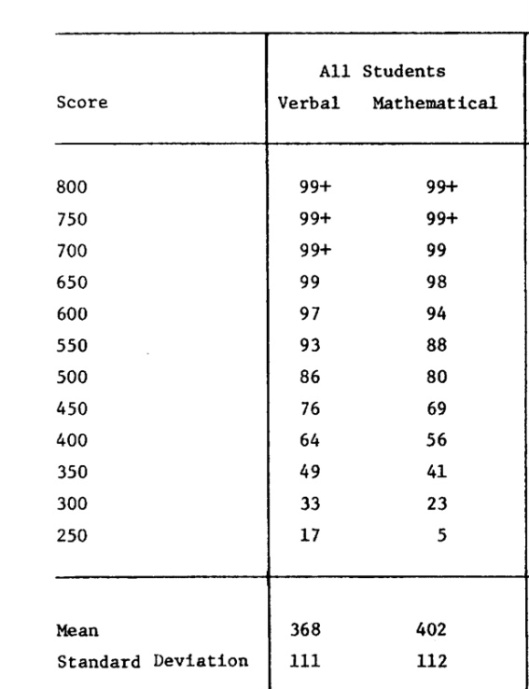 | Score | All Students Verbal | All Students Mathematical |
|---|---|---|
| 800 | 99+ | 99+ |
| 750 | 99+ | 99+ |
| 700 | 99+ | 99 |
| 650 | 99 | 98 |
| 600 | 97 | 94 |
| 550 | 93 | 88 |
| 500 | 86 | 80 |
| 450 | 76 | 69 |
| 400 | 64 | 56 |
| 350 | 49 | 41 |
| 300 | 33 | 23 |
| 250 | 17 | 5 |
| Mean | 368 | 402 |
| Standard Deviation | 111 | 112 |